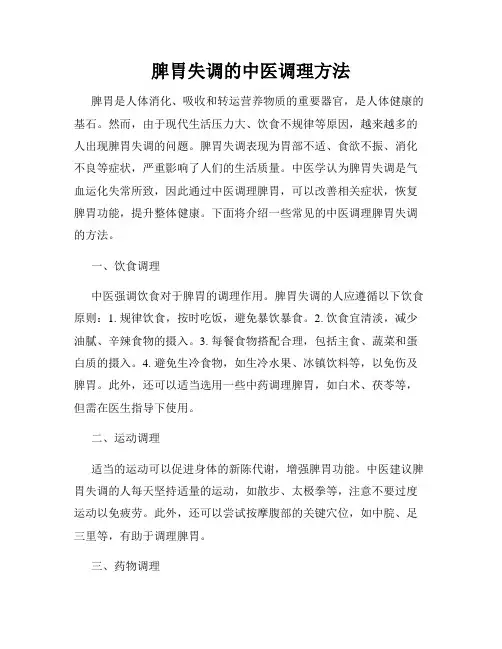 脾胃失调的中医调理方法

脾胃是人体消化、吸收和转运营养物质的重要器官，是人体健康的基石。然而，由于现代生活压力大、饮食不规律等原因，越来越多的人出现脾胃失调的问题。脾胃失调表现为胃部不适、食欲不振、消化不良等症状，严重影响了人们的生活质量。中医学认为脾胃失调是气血运化失常所致，因此通过中医调理脾胃，可以改善相关症状，恢复脾胃功能，提升整体健康。下面将介绍一些常见的中医调理脾胃失调的方法。

一、饮食调理

中医强调饮食对于脾胃的调理作用。脾胃失调的人应遵循以下饮食原则：1. 规律饮食，按时吃饭，避免暴饮暴食。2. 饮食宜清淡，减少油腻、辛辣食物的摄入。3. 每餐食物搭配合理，包括主食、蔬菜和蛋白质的摄入。4. 避免生冷食物，如生冷水果、冰镇饮料等，以免伤及脾胃。此外，还可以适当选用一些中药调理脾胃，如白术、茯苓等，但需在医生指导下使用。

二、运动调理

适当的运动可以促进身体的新陈代谢，增强脾胃功能。中医建议脾胃失调的人每天坚持适量的运动，如散步、太极拳等，注意不要过度运动以免疲劳。此外，还可以尝试按摩腹部的关键穴位，如中脘、足三里等，有助于调理脾胃。

三、药物调理